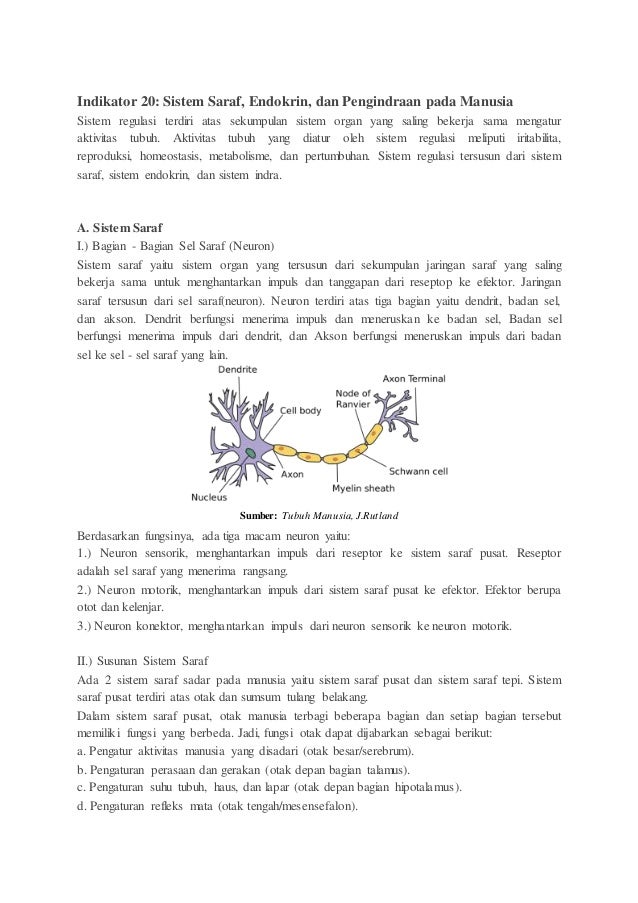 Indikator 20: Sistem Saraf, Endokrin, dan Pengindraan pada Manusia
Sistem regulasi terdiri atas sekumpulan sistem organ yang saling bekerja sama mengatur aktivitas tubuh. Aktivitas tubuh yang diatur oleh sistem regulasi meliputi iritabilita, reproduksi, homeostasis, metabolisme, dan pertumbuhan. Sistem regulasi tersusun dari sistem saraf, sistem endokrin, dan sistem indra.

A. Sistem Saraf
I.) Bagian - Bagian Sel Saraf (Neuron)
Sistem saraf yaitu sistem organ yang tersusun dari sekumpulan jaringan saraf yang saling bekerja sama untuk menghantarkan impuls dan tanggapan dari reseptop ke efektor. Jaringan saraf tersusun dari sel saraf(neuron). Neuron terdiri atas tiga bagian yaitu dendrit, badan sel, dan akson. Dendrit berfungsi menerima impuls dan meneruskan ke badan sel, Badan sel berfungsi menerima impuls dari dendrit, dan Akson berfungsi meneruskan impuls dari badan sel ke sel - sel saraf yang lain.

Dendrite
Axon Terminal
Node of Ranvier
Cell body
Schwann cell
Axon
Myelin sheath
Nucleus

Sumber: Tubuh Manusia, J.Rutland

Berdasarkan fungsinya, ada tiga macam neuron yaitu:
1.) Neuron sensorik, menghantarkan impuls dari reseptor ke sistem saraf pusat. Reseptor adalah sel saraf yang menerima rangsang.
2.) Neuron motorik, menghantarkan impuls dari sistem saraf pusat ke efektor. Efektor berupa otot dan kelenjar.
3.) Neuron konektor, menghantarkan impuls dari neuron sensorik ke neuron motorik.

II.) Susunan Sistem Saraf
Ada 2 sistem saraf sadar pada manusia yaitu sistem saraf pusat dan sistem saraf tepi. Sistem saraf pusat terdiri atas otak dan sumsum tulang belakang.
Dalam sistem saraf pusat, otak manusia terbagi beberapa bagian dan setiap bagian tersebut memiliki fungsi yang berbeda. Jadi, fungsi otak dapat dijabarkan sebagai berikut:
a. Pengatur aktivitas manusia yang disadari (otak besar/serebrum).
b. Pengaturan perasaan dan gerakan (otak depan bagian talamus).
c. Pengaturan suhu tubuh, haus, dan lapar (otak depan bagian hipotalamus).
d. Pengaturan refleks mata (otak tengah/mesensefalon).